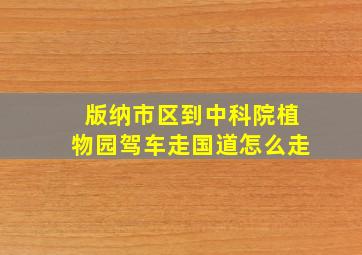 版纳市区到中科院植物园驾车走国道怎么走